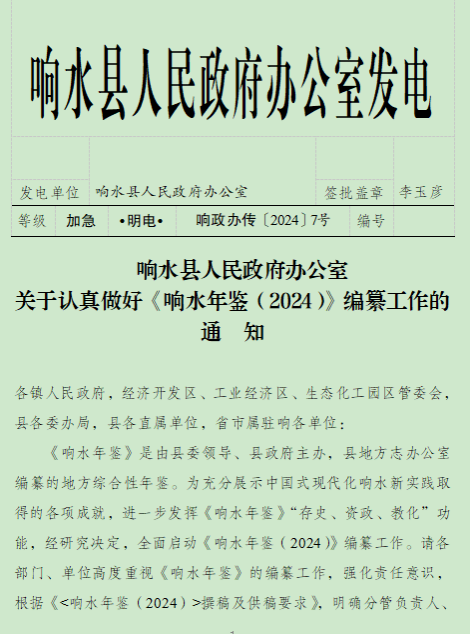 响水县人民政府办公室发电

| 发电单位 | 响水县人民政府办公室 | | | 签批盖章 | 李玉彦 |
|---|---|---|---|---|---|
| 等级 | 加急 | •明电• | 响政办传〔2024〕7号 | 编号 | |

响水县人民政府办公室
关于认真做好《响水年鉴（2024）》编纂工作的
通　知

各镇人民政府，经济开发区、工业经济区、生态化工园区管委会，县各委办局，县各直属单位，省市属驻响各单位：

《响水年鉴》是由县委领导、县政府主办，县地方志办公室编纂的地方综合性年鉴。为充分展示中国式现代化响水新实践取得的各项成就，进一步发挥《响水年鉴》“存史、资政、教化”功能，经研究决定，全面启动《响水年鉴（2024）》编纂工作。请各部门、单位高度重视《响水年鉴》的编纂工作，强化责任意识，根据《<响水年鉴（2024）>撰稿及供稿要求》，明确分管负责人、